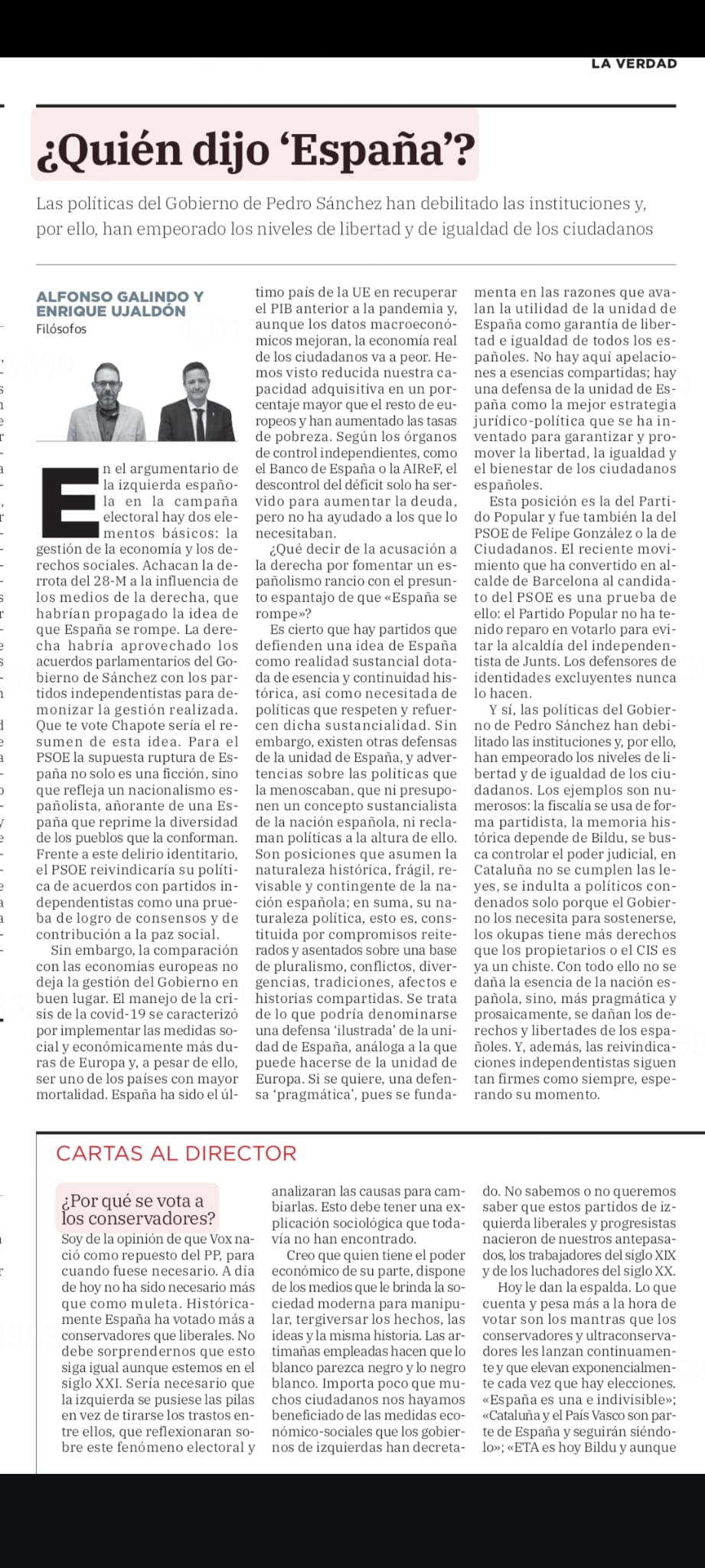 LA VERDAD

¿Quién dijo 'España'?

Las políticas del Gobierno de Pedro Sánchez han debilitado las instituciones y, por ello, han empeorado los niveles de libertad y de igualdad de los ciudadanos

ALFONSO GALINDO Y ENRIQUE UJALDÓN
Filósofos

En el argumentario de la izquierda española en la campaña electoral hay dos elementos básicos: la gestión de la economía y los derechos sociales. Achacan la derrota del 28-M a la influencia de los medios de la derecha, que habrían propagado la idea de que España se rompe. La derecha habría aprovechado los acuerdos parlamentarios del Gobierno de Sánchez con los partidos independentistas para demonizar la gestión realizada. Que te vote Chapote sería el resumen de esta idea. Para el PSOE la supuesta ruptura de España no solo es una ficción, sino que refleja un nacionalismo españolista, añorante de una España que reprime la diversidad de los pueblos que la conforman. Frente a este delirio identitario, el PSOE reivindicaría su política de acuerdos con partidos independentistas como una prueba de logro de consensos y de contribución a la paz social.

Sin embargo, la comparación con las economías europeas no deja la gestión del Gobierno en buen lugar. El manejo de la crisis de la covid-19 se caracterizó por implementar las medidas social y económicamente más duras de Europa y, a pesar de ello, ser uno de los países con mayor mortalidad. España ha sido el último país de la UE en recuperar el PIB anterior a la pandemia y, aunque los datos macroeconómicos mejoran, la economía real de los ciudadanos va a peor. Hemos visto reducida nuestra capacidad adquisitiva en un porcentaje mayor que el resto de europeos y han aumentado las tasas de pobreza. Según los órganos de control independientes, como el Banco de España o la AIReF, el descontrol del déficit solo ha servido para aumentar la deuda, pero no ha ayudado a los que lo necesitaban.

¿Qué decir de la acusación a la derecha por fomentar un españolismo rancio con el presunto espantajo de que «España se rompe»?

Es cierto que hay partidos que defienden una idea de España como realidad sustancial dotada de esencia y continuidad histórica, así como necesitada de políticas que respeten y refuercen dicha sustancialidad. Sin embargo, existen otras defensas de la unidad de España, y advertencias sobre las políticas que la menoscaban, que ni presuponen un concepto sustancialista de la nación española, ni reclaman políticas a la altura de ello. Son posiciones que asumen la naturaleza histórica, frágil, revisable y contingente de la nación española; en suma, su naturaleza política, esto es, constituida por compromisos reiterados y asentados sobre una base de pluralismo, conflictos, divergencias, tradiciones, afectos e historias compartidas. Se trata de lo que podría denominarse una defensa 'ilustrada' de la unidad de España, análoga a la que puede hacerse de la unidad de Europa. Si se quiere, una defensa 'pragmática', pues se fundamenta en las razones que avalan la utilidad de la unidad de España como garantía de libertad e igualdad de todos los españoles. No hay aquí apelaciones a esencias compartidas; hay una defensa de la unidad de España como la mejor estrategia jurídico-política que se ha inventado para garantizar y promover la libertad, la igualdad y el bienestar de los ciudadanos españoles.

Esta posición es la del Partido Popular y fue también la del PSOE de Felipe González o la de Ciudadanos. El reciente movimiento que ha convertido en alcalde de Barcelona al candidato del PSOE es una prueba de ello: el Partido Popular no ha tenido reparo en votarlo para evitar la alcaldía del independentista de Junts. Los defensores de identidades excluyentes nunca lo hacen.

Y sí, las políticas del Gobierno de Pedro Sánchez han debilitado las instituciones y, por ello, han empeorado los niveles de libertad y de igualdad de los ciudadanos. Los ejemplos son numerosos: la fiscalía se usa de forma partidista, la memoria histórica depende de Bildu, se busca controlar el poder judicial, en Cataluña no se cumplen las leyes, se indulta a políticos condenados solo porque el Gobierno los necesita para sostenerse, los okupas tiene más derechos que los propietarios o el CIS es ya un chiste. Con todo ello no se daña la esencia de la nación española, sino, más pragmática y prosaicamente, se dañan los derechos y libertades de los españoles. Y, además, las reivindicaciones independentistas siguen tan firmes como siempre, esperando su momento.

CARTAS AL DIRECTOR

¿Por qué se vota a los conservadores?

Soy de la opinión de que Vox nació como repuesto del PP, para cuando fuese necesario. A día de hoy no ha sido necesario más que como muleta. Históricamente España ha votado más a conservadores que liberales. No debe sorprendernos que esto siga igual aunque estemos en el siglo XXI. Sería necesario que la izquierda se pusiese las pilas en vez de tirarse los trastos entre ellos, que reflexionaran sobre este fenómeno electoral y analizaran las causas para cambiarlas. Esto debe tener una explicación sociológica que todavía no han encontrado.

Creo que quien tiene el poder económico de su parte, dispone de los medios que le brinda la sociedad moderna para manipular, tergiversar los hechos, las ideas y la misma historia. Las artimañas empleadas hacen que lo blanco parezca negro y lo negro blanco. Importa poco que muchos ciudadanos nos hayamos beneficiado de las medidas económico-sociales que los gobiernos de izquierdas han decretado. No sabemos o no queremos saber que estos partidos de izquierda liberales y progresistas nacieron de nuestros antepasados, los trabajadores del siglo XIX y de los luchadores del siglo XX.

Hoy le dan la espalda. Lo que cuenta y pesa más a la hora de votar son los mantras que los conservadores y ultraconservadores les lanzan continuamente y que elevan exponencialmente cada vez que hay elecciones. «España es una e indivisible»; «Cataluña y el País Vasco son parte de España y seguirán siéndolo»; «ETA es hoy Bildu y aunque